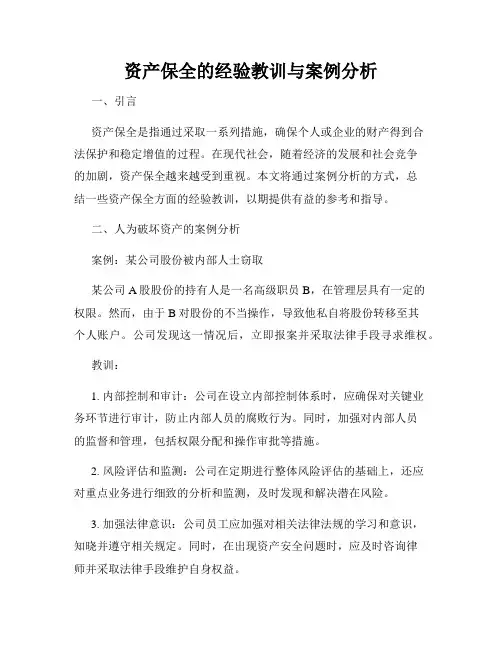 资产保全的经验教训与案例分析

一、引言

资产保全是指通过采取一系列措施，确保个人或企业的财产得到合法保护和稳定增值的过程。在现代社会，随着经济的发展和社会竞争的加剧，资产保全越来越受到重视。本文将通过案例分析的方式，总结一些资产保全方面的经验教训，以期提供有益的参考和指导。

二、人为破坏资产的案例分析

案例：某公司股份被内部人士窃取

某公司 A 股股份的持有人是一名高级职员 B，在管理层具有一定的权限。然而，由于 B 对股份的不当操作，导致他私自将股份转移至其个人账户。公司发现这一情况后，立即报案并采取法律手段寻求维权。

教训：

1. 内部控制和审计：公司在设立内部控制体系时，应确保对关键业务环节进行审计，防止内部人员的腐败行为。同时，加强对内部人员的监督和管理，包括权限分配和操作审批等措施。

2. 风险评估和监测：公司在定期进行整体风险评估的基础上，还应对重点业务进行细致的分析和监测，及时发现和解决潜在风险。

3. 加强法律意识：公司员工应加强对相关法律法规的学习和意识，知晓并遵守相关规定。同时，在出现资产安全问题时，应及时咨询律师并采取法律手段维护自身权益。